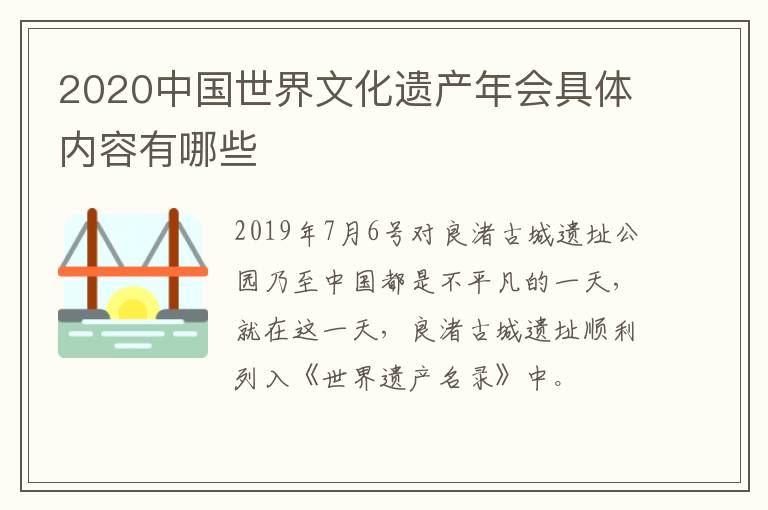 2020中国世界文化遗产年会具体内容有哪些

2019年7月6号对良渚古城遗址公园乃至中国都是不平凡的一天，就在这一天，良渚古城遗址顺利列入《世界遗产名录》中。